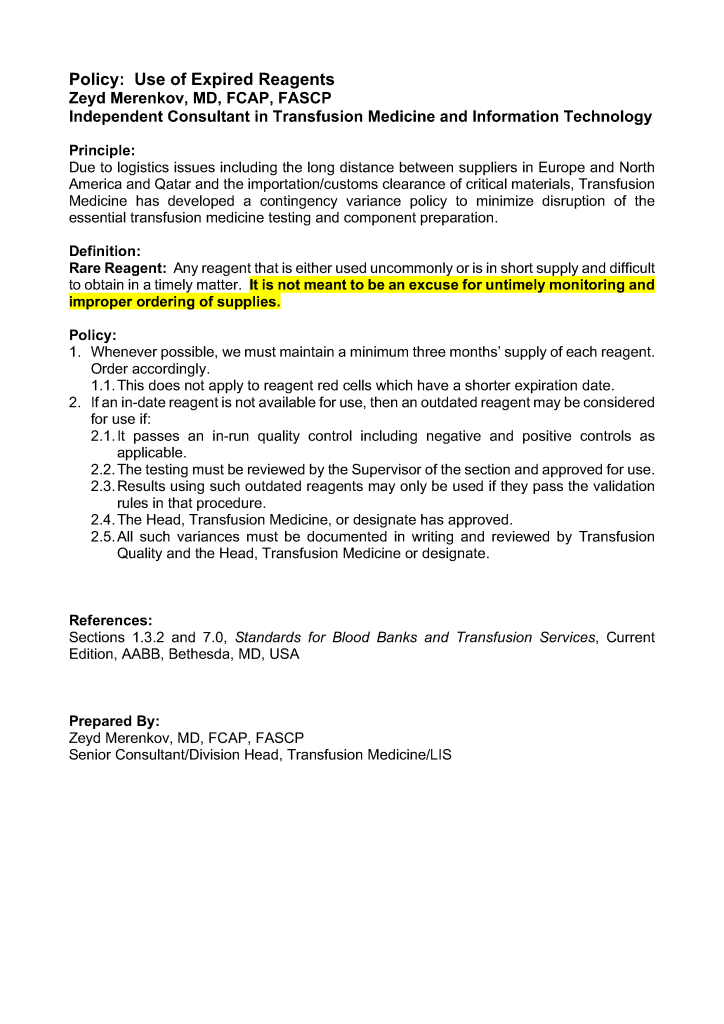 Policy: Use of Expired Reagents
Zeyd Merenkov, MD, FCAP, FASCP
Independent Consultant in Transfusion Medicine and Information Technology

Principle:
Due to logistics issues including the long distance between suppliers in Europe and North America and Qatar and the importation/customs clearance of critical materials, Transfusion Medicine has developed a contingency variance policy to minimize disruption of the essential transfusion medicine testing and component preparation.

Definition:
Rare Reagent: Any reagent that is either used uncommonly or is in short supply and difficult to obtain in a timely matter. It is not meant to be an excuse for untimely monitoring and improper ordering of supplies.

Policy:
1. Whenever possible, we must maintain a minimum three months' supply of each reagent. Order accordingly.
1.1. This does not apply to reagent red cells which have a shorter expiration date.
2. If an in-date reagent is not available for use, then an outdated reagent may be considered for use if:
2.1. It passes an in-run quality control including negative and positive controls as applicable.
2.2. The testing must be reviewed by the Supervisor of the section and approved for use.
2.3. Results using such outdated reagents may only be used if they pass the validation rules in that procedure.
2.4. The Head, Transfusion Medicine, or designate has approved.
2.5. All such variances must be documented in writing and reviewed by Transfusion Quality and the Head, Transfusion Medicine or designate.

References:
Sections 1.3.2 and 7.0, Standards for Blood Banks and Transfusion Services, Current Edition, AABB, Bethesda, MD, USA

Prepared By:
Zeyd Merenkov, MD, FCAP, FASCP
Senior Consultant/Division Head, Transfusion Medicine/LIS